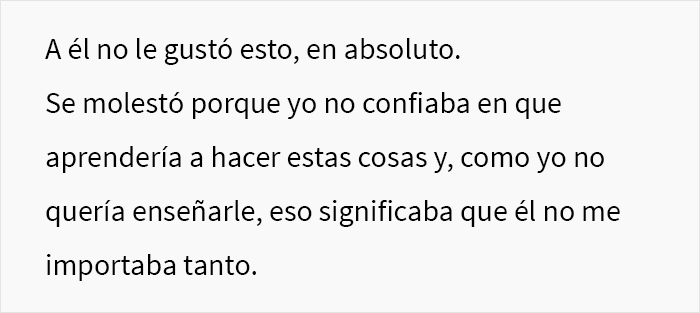 A él no le gustó esto, en absoluto.
Se molestó porque yo no confiaba en que aprendería a hacer estas cosas y, como yo no quería enseñarle, eso significaba que él no me importaba tanto.